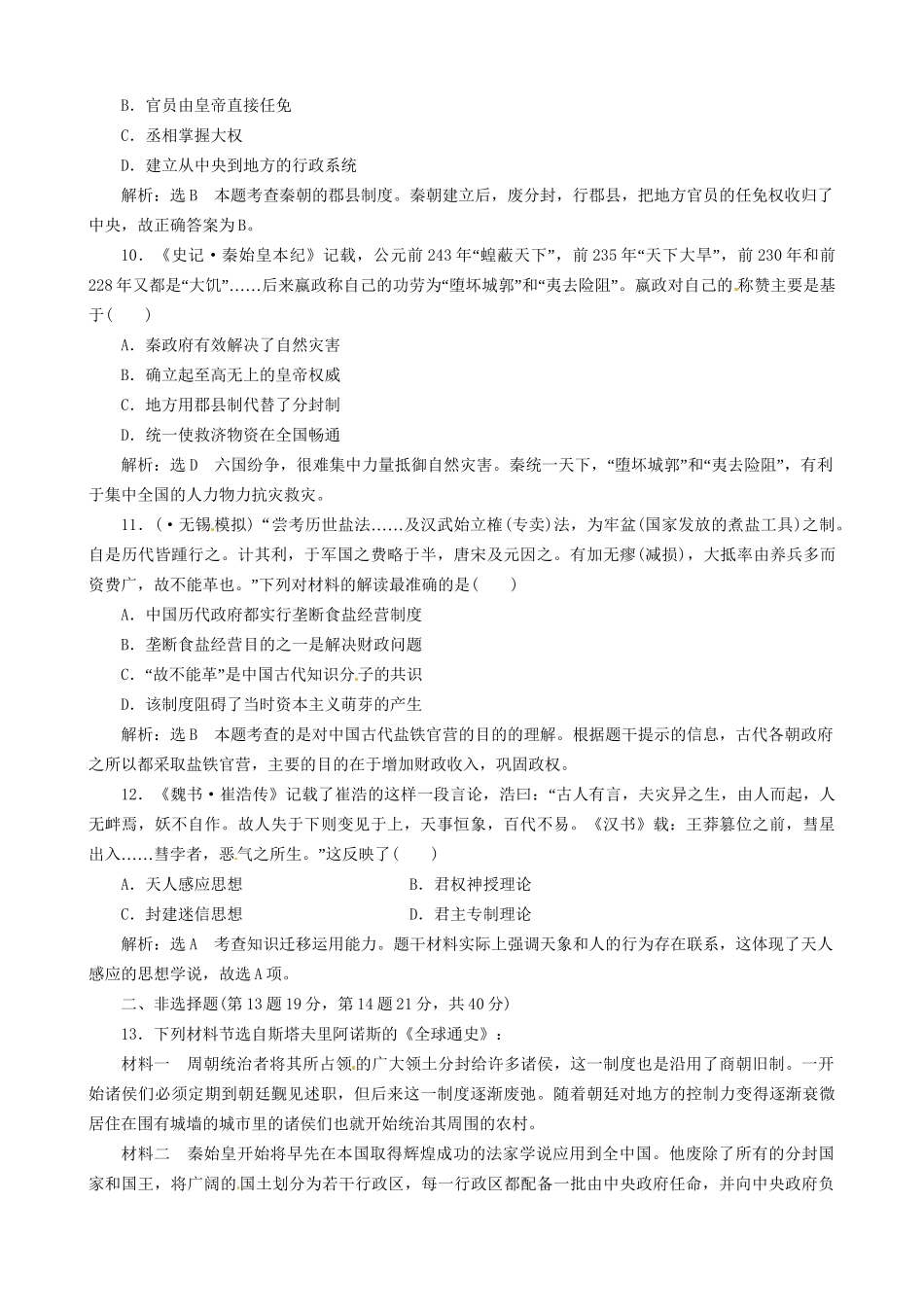 B．官员由皇帝直接任免

C．丞相掌握大权

D．建立从中央到地方的行政系统

解析：选B　本题考查秦朝的郡县制度。秦朝建立后，废分封，行郡县，把地方官员的任免权收归了中央，故正确答案为B。

10．《史记·秦始皇本纪》记载，公元前243年“蝗蔽天下”，前235年“天下大旱”，前230年和前228年又都是“大饥”……后来嬴政称自己的功劳为“堕坏城郭”和“夷去险阻”。嬴政对自己的称赞主要是基于(　　)

A．秦政府有效解决了自然灾害

B．确立起至高无上的皇帝权威

C．地方用郡县制代替了分封制

D．统一使救济物资在全国畅通

解析：选D　六国纷争，很难集中力量抵御自然灾害。秦统一天下，“堕坏城郭”和“夷去险阻”，有利于集中全国的人力物力抗灾救灾。

11．(·无锡模拟)“尝考历世盐法……及汉武始立榷(专卖)法，为牢盆(国家发放的煮盐工具)之制。自是历代皆踵行之。计其利，于军国之费略于半，唐宋及元因之。有加无瘳(减损)，大抵率由养兵多而资费广，故不能革也。”下列对材料的解读最准确的是(　　)

A．中国历代政府都实行垄断食盐经营制度

B．垄断食盐经营目的之一是解决财政问题

C．“故不能革”是中国古代知识分子的共识

D．该制度阻碍了当时资本主义萌芽的产生

解析：选B　本题考查的是对中国古代盐铁官营的目的的理解。根据题干提示的信息，古代各朝政府之所以都采取盐铁官营，主要的目的在于增加财政收入，巩固政权。

12．《魏书·崔浩传》记载了崔浩的这样一段言论，浩曰：“古人有言，夫灾异之生，由人而起，人无衅焉，妖不自作。故人失于下则变见于上，天事恒象，百代不易。《汉书》载：王莽篡位之前，彗星出入……彗孛者，恶气之所生。”这反映了(　　)

A．天人感应思想　　B．君权神授理论

C．封建迷信思想　　D．君主专制理论

解析：选A　考查知识迁移运用能力。题干材料实际上强调天象和人的行为存在联系，这体现了天人感应的思想学说，故选A项。

二、非选择题(第13题19分，第14题21分，共40分)

13．下列材料节选自斯塔夫里阿诺斯的《全球通史》：

材料一　周朝统治者将其所占领的广大领土分封给许多诸侯，这一制度也是沿用了商朝旧制。一开始诸侯们必须定期到朝廷觐见述职，但后来这一制度逐渐废弛。随着朝廷对地方的控制力变得逐渐衰微居住在围有城墙的城市里的诸侯们也就开始统治其周围的农村。

材料二　秦始皇开始将早先在本国取得辉煌成功的法家学说应用到全中国。他废除了所有的分封国家和国王，将广阔的国土划分为若干行政区，每一行政区都配备一批由中央政府任命，并向中央政府负